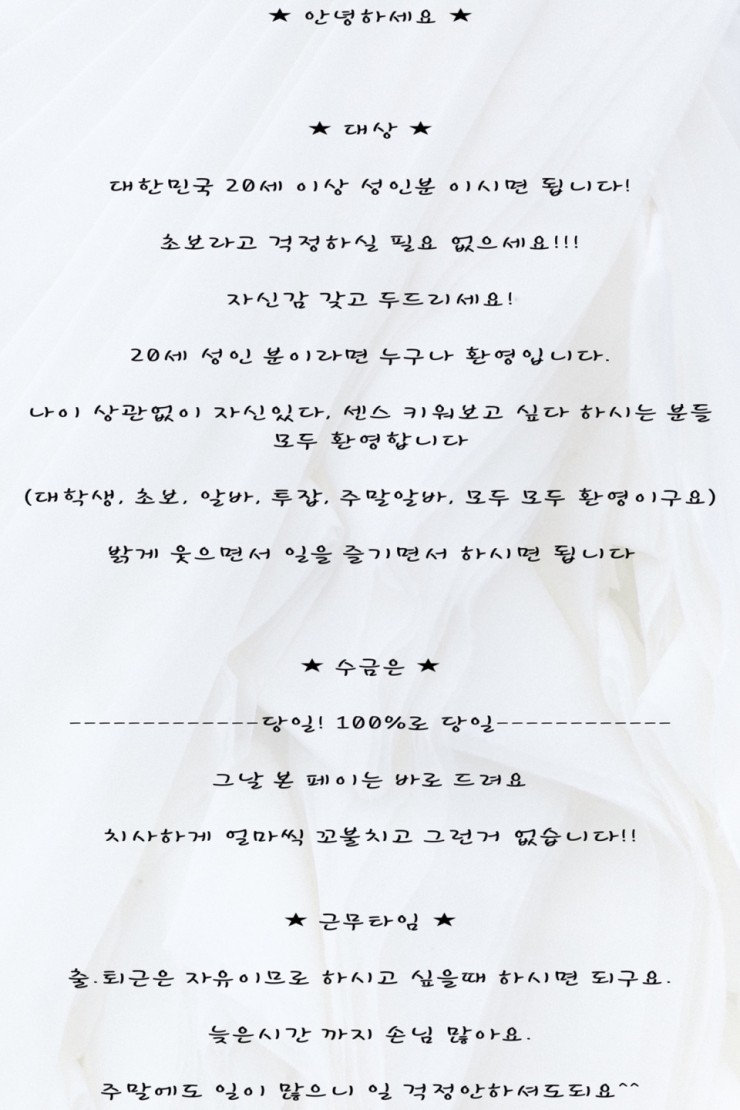 ★ 안녕하세요 ★

★ 대상 ★

대한민국 20세 이상 성인분 이시면 됩니다!

초보라고 걱정하실 필요 없으세요!!!

자신감 갖고 두드리세요!

20세 성인 분이라면 누구나 환영입니다.

나이 상관없이 자신있다, 센스 키워보고 싶다 하시는 분들 모두 환영합니다

(대학생, 초보, 알바, 투잡, 주말알바, 모두 모두 환영이구요)

밝게 웃으면서 일을 즐기면서 하시면 됩니다

★ 수금은 ★

-------------당일! 100%로 당일------------

그날 본 페이는 바로 드려요

치사하게 얼마씩 꼬불치고 그런거 없습니다!!

★ 근무타임 ★

출.퇴근은 자유이므로 하시고 싶을때 하시면 되구요.

늦은시간 까지 손님 많아요.

주말에도 일이 많으니 일 걱정안하셔도되요^^